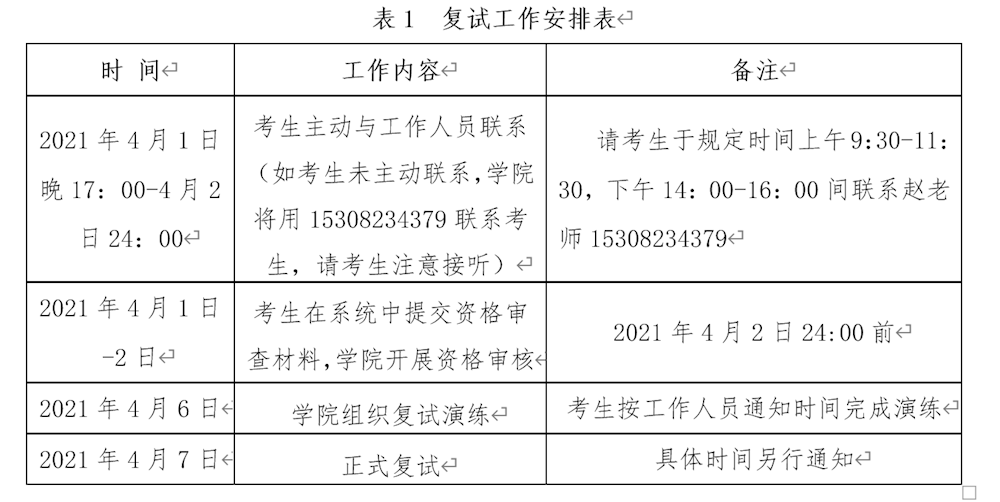 表 1　复试工作安排表

| 时　间 | 工作内容 | 备注 |
|---|---|---|
| 2021 年 4 月 1 日晚 17：00-4 月 2 日 24：00 | 考生主动与工作人员联系（如考生未主动联系，学院将用 15308234379 联系考生，请考生注意接听） | 请考生于规定时间上午 9:30-11:30，下午 14：00-16：00 间联系赵老师 15308234379 |
| 2021 年 4 月 1 日-2 日 | 考生在系统中提交资格审查材料，学院开展资格审核 | 2021 年 4 月 2 日 24:00 前 |
| 2021 年 4 月 6 日 | 学院组织复试演练 | 考生按工作人员通知时间完成演练 |
| 2021 年 4 月 7 日 | 正式复试 | 具体时间另行通知 |